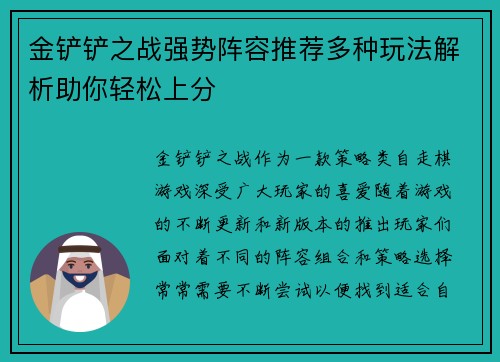 金铲铲之战强势阵容推荐多种玩法解析助你轻松上分

金铲铲之战作为一款策略类自走棋游戏深受广大玩家的喜爱随着游戏的不断更新和新版本的推出玩家们面对着不同的阵容组合和策略选择常常需要不断尝试以便找到适合自